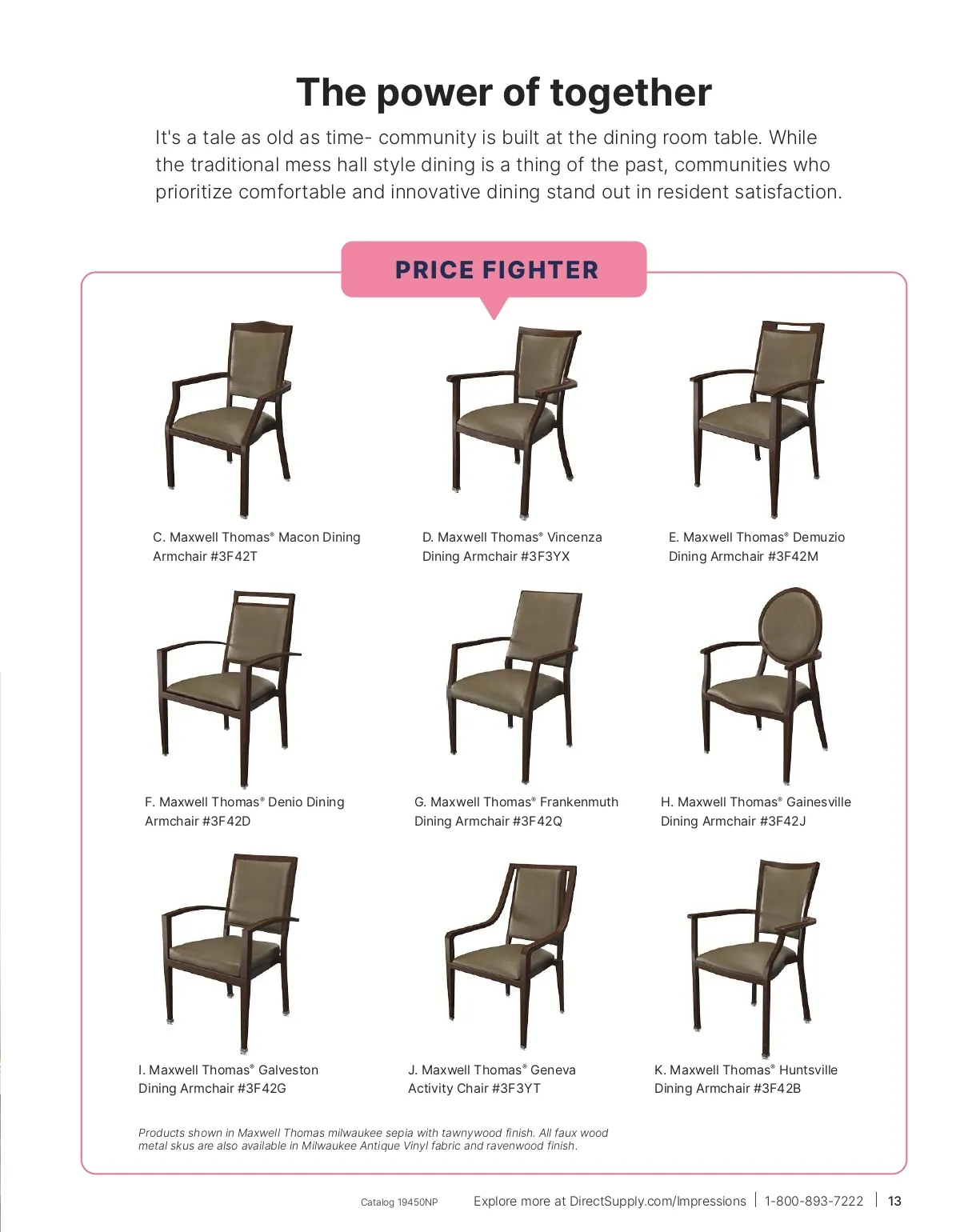 The power of together

It's a tale as old as time- community is built at the dining room table. While the traditional mess hall style dining is a thing of the past, communities who prioritize comfortable and innovative dining stand out in resident satisfaction.

PRICE FIGHTER

C. Maxwell Thomas® Macon Dining Armchair #3F42T

D. Maxwell Thomas® Vincenza Dining Armchair #3F3YX

E. Maxwell Thomas® Demuzio Dining Armchair #3F42M

F. Maxwell Thomas® Denio Dining Armchair #3F42D

G. Maxwell Thomas® Frankenmuth Dining Armchair #3F42Q

H. Maxwell Thomas® Gainesville Dining Armchair #3F42J

I. Maxwell Thomas® Galveston Dining Armchair #3F42G

J. Maxwell Thomas® Geneva Activity Chair #3F3YT

K. Maxwell Thomas® Huntsville Dining Armchair #3F42B

Products shown in Maxwell Thomas milwaukee sepia with tawnywood finish. All faux wood metal skus are also available in Milwaukee Antique Vinyl fabric and ravenwood finish.

Catalog 19450NP Explore more at DirectSupply.com/Impressions | 1-800-893-7222 | 13